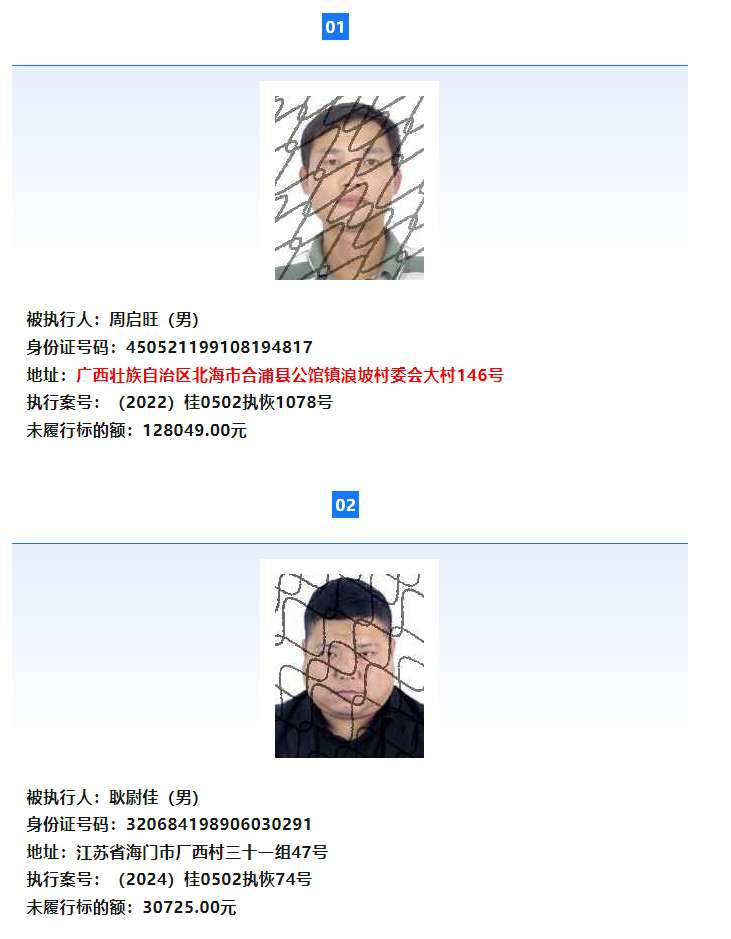 01

被执行人：周启旺（男）
身份证号码：450521199108194817
地址：广西壮族自治区北海市合浦县公馆镇浪坡村委会大村146号
执行案号：（2022）桂0502执恢1078号
未履行标的额：128049.00元

02

被执行人：耿尉佳（男）
身份证号码：320684198906030291
地址：江苏省海门市厂西村三十一组47号
执行案号：（2024）桂0502执恢74号
未履行标的额：30725.00元